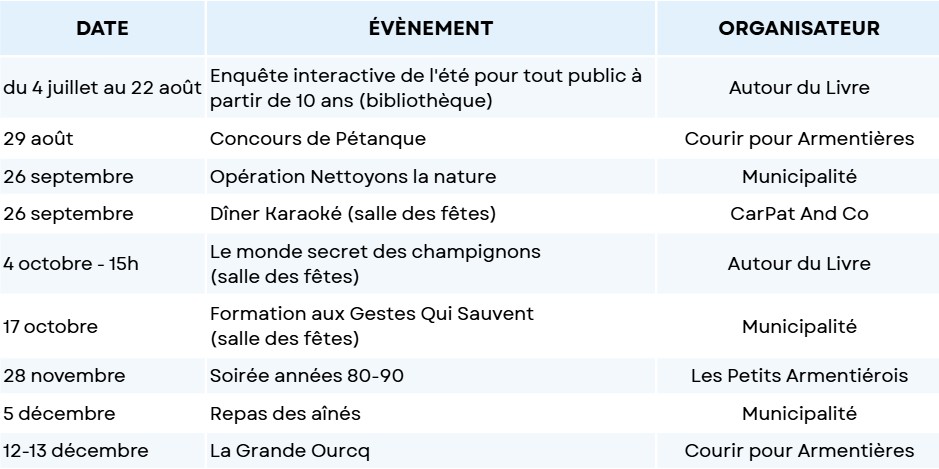 | DATE | ÉVÈNEMENT | ORGANISATEUR |
|---|---|---|
| du 4 juillet au 22 août | Enquête interactive de l'été pour tout public à partir de 10 ans (bibliothèque) | Autour du Livre |
| 29 août | Concours de Pétanque | Courir pour Armentières |
| 26 septembre | Opération Nettoyons la nature | Municipalité |
| 26 septembre | Dîner Karaoké (salle des fêtes) | CarPat And Co |
| 4 octobre - 15h | Le monde secret des champignons (salle des fêtes) | Autour du Livre |
| 17 octobre | Formation aux Gestes Qui Sauvent (salle des fêtes) | Municipalité |
| 28 novembre | Soirée années 80-90 | Les Petits Armentiérois |
| 5 décembre | Repas des aînés | Municipalité |
| 12-13 décembre | La Grande Ourcq | Courir pour Armentières |